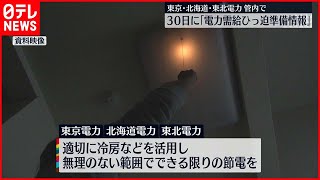 日テレ NEWS

東京・北海道・東北電力 管内で
30日に「電力需給ひっ迫準備情報」

資料映像

東京電力 北海道電力 東北電力
適切に冷房などを活用し
無理のない範囲でできる限りの節電を